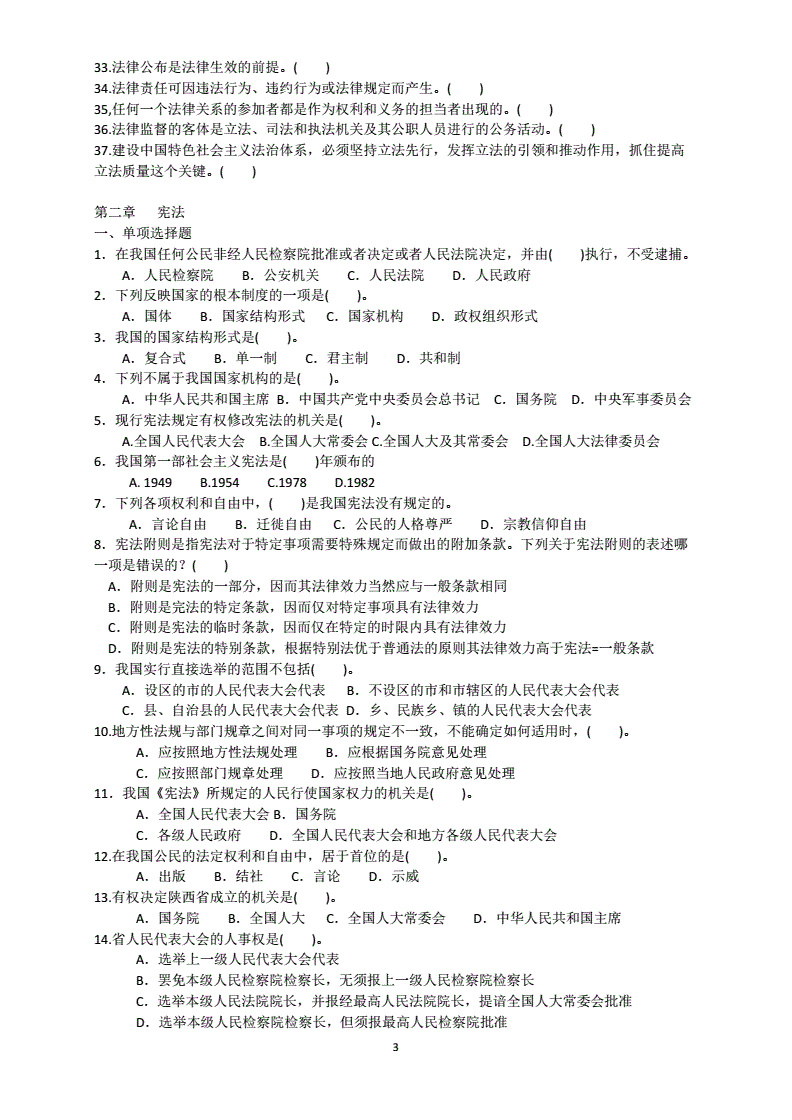 33.法律公布是法律生效的前提。(　　)
34.法律责任可因违法行为、违约行为或法律规定而产生。(　　)
35,任何一个法律关系的参加者都是作为权利和义务的担当者出现的。(　　)
36.法律监督的客体是立法、司法和执法机关及其公职人员进行的公务活动。(　　)
37.建设中国特色社会主义法治体系，必须坚持立法先行，发挥立法的引领和推动作用，抓住提高立法质量这个关键。(　　)

第二章　宪法
一、单项选择题
1．在我国任何公民非经人民检察院批准或者决定或者人民法院决定，并由(　　)执行，不受逮捕。
A．人民检察院　B．公安机关　C．人民法院　D．人民政府
2．下列反映国家的根本制度的一项是(　　)。
A．国体　B．国家结构形式　C．国家机构　D．政权组织形式
3．我国的国家结构形式是(　　)。
A．复合式　B．单一制　C．君主制　D．共和制
4．下列不属于我国国家机构的是(　　)。
A．中华人民共和国主席　B．中国共产党中央委员会总书记　C．国务院　D．中央军事委员会
5．现行宪法规定有权修改宪法的机关是(　　)。
A.全国人民代表大会　B.全国人大常委会 C.全国人大及其常委会　D.全国人大法律委员会
6．我国第一部社会主义宪法是(　　)年颁布的
A. 1949　B.1954　C.1978　D.1982
7．下列各项权利和自由中，(　　)是我国宪法没有规定的。
A．言论自由　B．迁徙自由　C．公民的人格尊严　D．宗教信仰自由
8．宪法附则是指宪法对于特定事项需要特殊规定而做出的附加条款。下列关于宪法附则的表述哪一项是错误的？(　　)
A．附则是宪法的一部分，因而其法律效力当然应与一般条款相同
B．附则是宪法的特定条款，因而仅对特定事项具有法律效力
C．附则是宪法的临时条款，因而仅在特定的时限内具有法律效力
D．附则是宪法的特别条款，根据特别法优于普通法的原则其法律效力高于宪法=一般条款
9．我国实行直接选举的范围不包括(　　)。
A．设区的市的人民代表大会代表　B．不设区的市和市辖区的人民代表大会代表
C．县、自治县的人民代表大会代表　D．乡、民族乡、镇的人民代表大会代表
10.地方性法规与部门规章之间对同一事项的规定不一致，不能确定如何适用时，(　　)。
A．应按照地方性法规处理　B．应根据国务院意见处理
C．应按照部门规章处理　D．应按照当地人民政府意见处理
11．我国《宪法》所规定的人民行使国家权力的机关是(　　)。
A．全国人民代表大会 B．国务院
C．各级人民政府　D．全国人民代表大会和地方各级人民代表大会
12.在我国公民的法定权利和自由中，居于首位的是(　　)。
A．出版　B．结社　C．言论　D．示威
13.有权决定陕西省成立的机关是(　　)。
A．国务院　B．全国人大　C．全国人大常委会　D．中华人民共和国主席
14.省人民代表大会的人事权是(　　)。
A．选举上一级人民代表大会代表
B．罢免本级人民检察院检察长，无须报上一级人民检察院检察长
C．选举本级人民法院院长，并报经最高人民法院院长，提请全国人大常委会批准
D．选举本级人民检察院检察长，但须报最高人民检察院批准
3